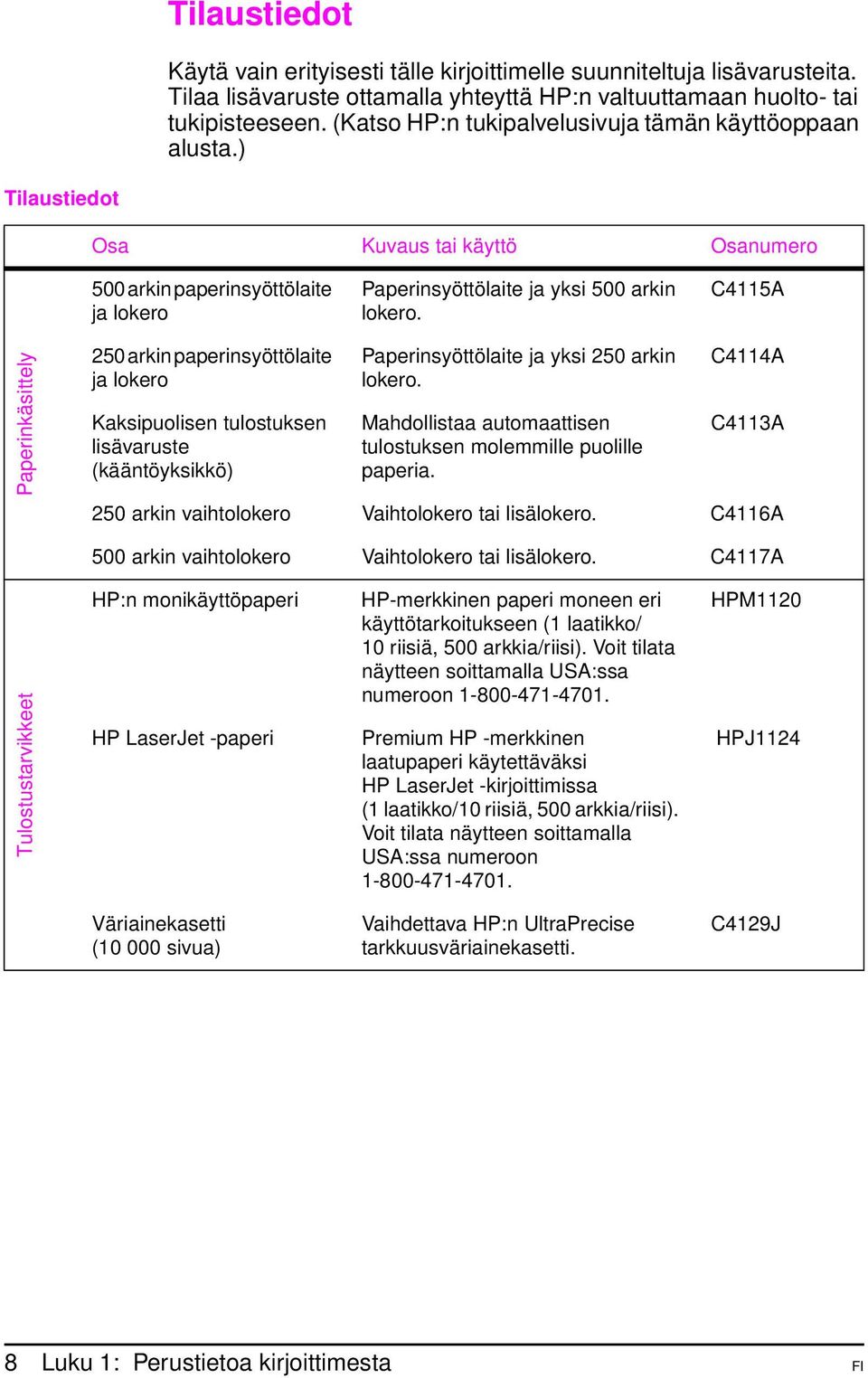 Tilaustiedot

Käytä vain erityisesti tälle kirjoittimelle suunniteltuja lisävarusteita. Tilaa lisävaruste ottamalla yhteyttä HP:n valtuuttamaan huolto- tai tukipisteeseen. (Katso HP:n tukipalvelusivuja tämän käyttöoppaan alusta.)

Tilaustiedot

| | Osa | Kuvaus tai käyttö | Osanumero |
|---|---|---|---|
| Paperinkäsittely | 500 arkin paperinsyöttölaite ja lokero | Paperinsyöttölaite ja yksi 500 arkin lokero. | C4115A |
| | 250 arkin paperinsyöttölaite ja lokero | Paperinsyöttölaite ja yksi 250 arkin lokero. | C4114A |
| | Kaksipuolisen tulostuksen lisävaruste (kääntöyksikkö) | Mahdollistaa automaattisen tulostuksen molemmille puolille paperia. | C4113A |
| | 250 arkin vaihtolokero | Vaihtolokero tai lisälokero. | C4116A |
| | 500 arkin vaihtolokero | Vaihtolokero tai lisälokero. | C4117A |
| Tulostustarvikkeet | HP:n monikäyttöpaperi | HP-merkkinen paperi moneen eri käyttötarkoitukseen (1 laatikko/ 10 riisiä, 500 arkkia/riisi). Voit tilata näytteen soittamalla USA:ssa numeroon 1-800-471-4701. | HPM1120 |
| | HP LaserJet -paperi | Premium HP -merkkinen laatupaperi käytettäväksi HP LaserJet -kirjoittimissa (1 laatikko/10 riisiä, 500 arkkia/riisi). Voit tilata näytteen soittamalla USA:ssa numeroon 1-800-471-4701. | HPJ1124 |
| | Väriainekasetti (10 000 sivua) | Vaihdettava HP:n UltraPrecise tarkkuusväriainekasetti. | C4129J |

8 Luku 1: Perustietoa kirjoittimesta FI